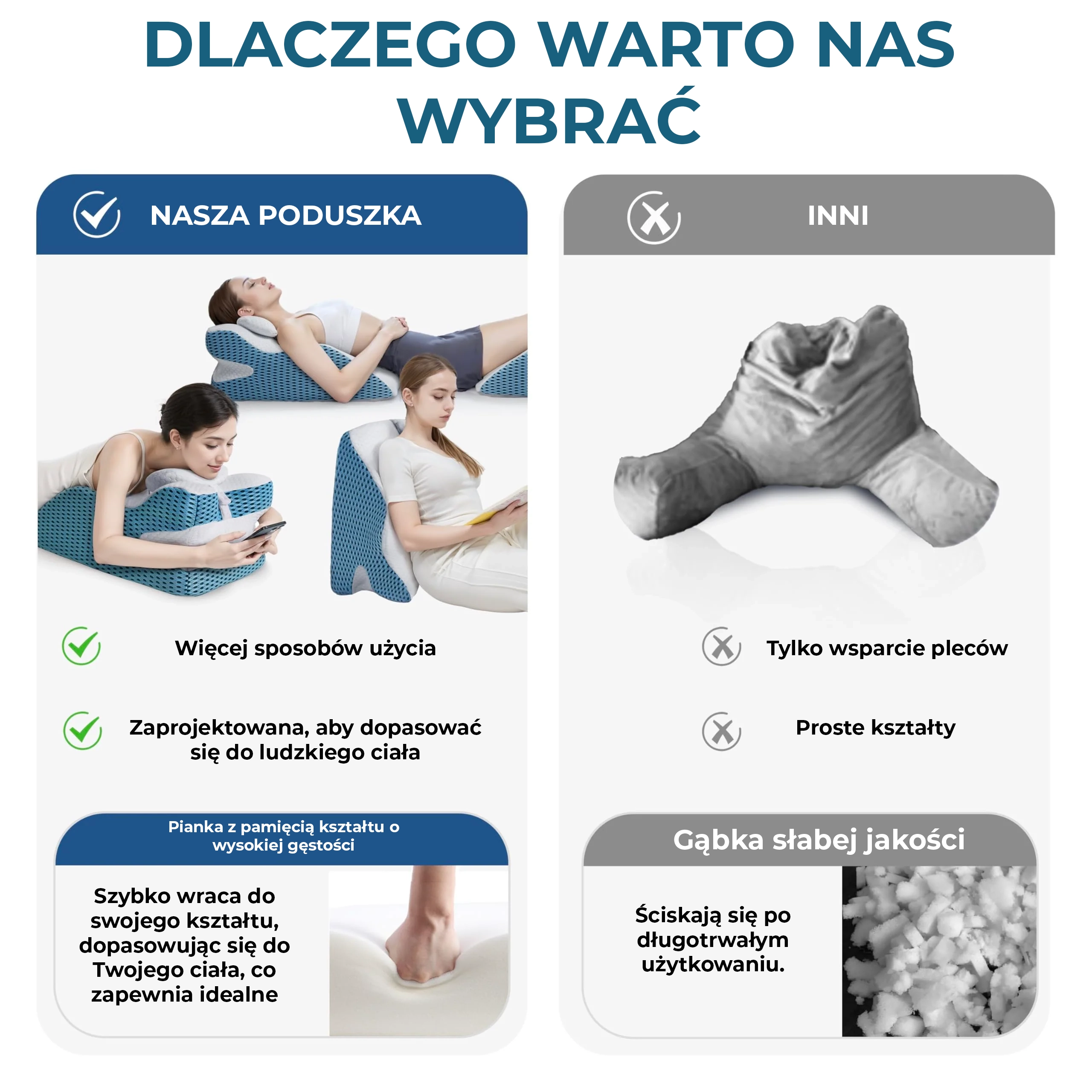 DLACZEGO WARTO NAS WYBRAĆ

NASZA PODUSZKA

Więcej sposobów użycia

Zaprojektowana, aby dopasować się do ludzkiego ciała

Pianka z pamięcią kształtu o wysokiej gęstości

Szybko wraca do swojego kształtu, dopasowując się do Twojego ciała, co zapewnia idealne

INNI

Tylko wsparcie pleców

Proste kształty

Gąbka słabej jakości

Ściskają się po długotrwałym użytkowaniu.